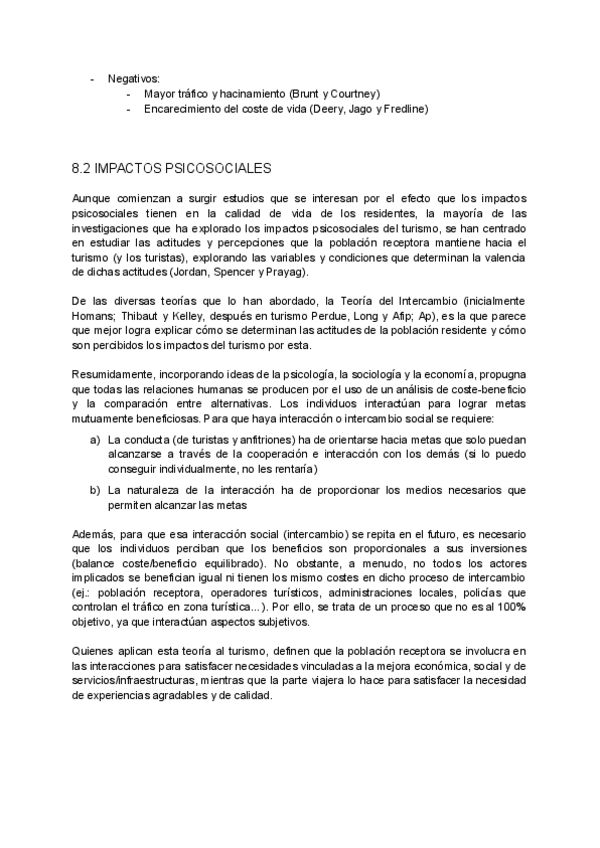 - Negativos:
  - Mayor tráfico y hacinamiento (Brunt y Courtney)
  - Encarecimiento del coste de vida (Deery, Jago y Fredline)

8.2 IMPACTOS PSICOSOCIALES

Aunque comienzan a surgir estudios que se interesan por el efecto que los impactos psicosociales tienen en la calidad de vida de los residentes, la mayoría de las investigaciones que ha explorado los impactos psicosociales del turismo, se han centrado en estudiar las actitudes y percepciones que la población receptora mantiene hacia el turismo (y los turistas), explorando las variables y condiciones que determinan la valencia de dichas actitudes (Jordan, Spencer y Prayag).

De las diversas teorías que lo han abordado, la Teoría del Intercambio (inicialmente Homans; Thibaut y Kelley, después en turismo Perdue, Long y Afip; Ap), es la que parece que mejor logra explicar cómo se determinan las actitudes de la población residente y cómo son percibidos los impactos del turismo por esta.

Resumidamente, incorporando ideas de la psicología, la sociología y la economía, propugna que todas las relaciones humanas se producen por el uso de un análisis de coste-beneficio y la comparación entre alternativas. Los individuos interactúan para lograr metas mutuamente beneficiosas. Para que haya interacción o intercambio social se requiere:

a) La conducta (de turistas y anfitriones) ha de orientarse hacia metas que solo puedan alcanzarse a través de la cooperación e interacción con los demás (si lo puedo conseguir individualmente, no les rentaría)
b) La naturaleza de la interacción ha de proporcionar los medios necesarios que permiten alcanzar las metas

Además, para que esa interacción social (intercambio) se repita en el futuro, es necesario que los individuos perciban que los beneficios son proporcionales a sus inversiones (balance coste/beneficio equilibrado). No obstante, a menudo, no todos los actores implicados se benefician igual ni tienen los mismo costes en dicho proceso de intercambio (ej.: población receptora, operadores turísticos, administraciones locales, policías que controlan el tráfico en zona turística...). Por ello, se trata de un proceso que no es al 100% objetivo, ya que interactúan aspectos subjetivos.

Quienes aplican esta teoría al turismo, definen que la población receptora se involucra en las interacciones para satisfacer necesidades vinculadas a la mejora económica, social y de servicios/infraestructuras, mientras que la parte viajera lo hace para satisfacer la necesidad de experiencias agradables y de calidad.